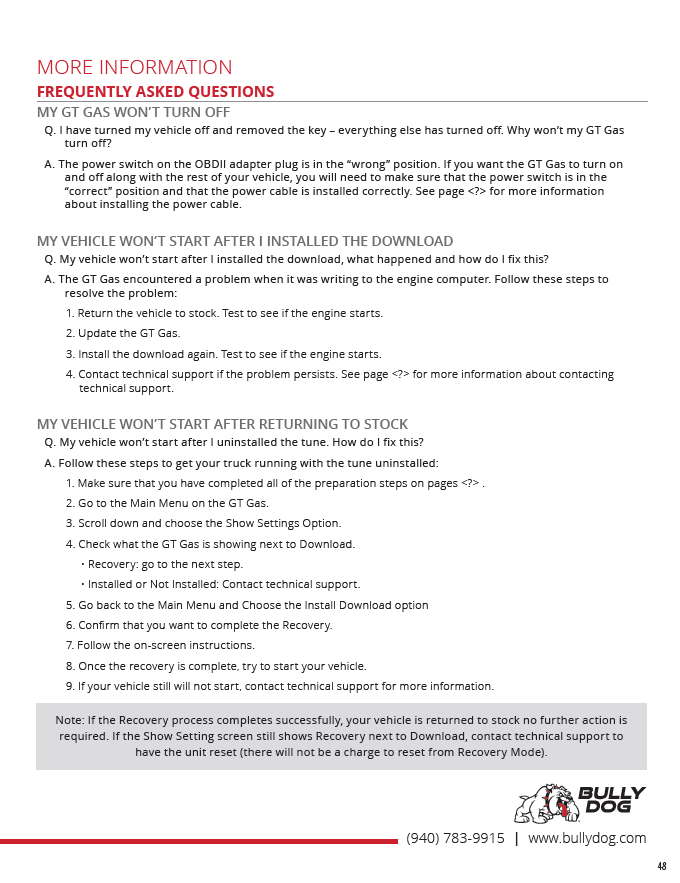 MORE INFORMATION

FREQUENTLY ASKED QUESTIONS

MY GT GAS WON'T TURN OFF

Q. I have turned my vehicle off and removed the key – everything else has turned off. Why won't my GT Gas turn off?

A. The power switch on the OBDII adapter plug is in the "wrong" position. If you want the GT Gas to turn on and off along with the rest of your vehicle, you will need to make sure that the power switch is in the "correct" position and that the power cable is installed correctly. See page <?> for more information about installing the power cable.

MY VEHICLE WON'T START AFTER I INSTALLED THE DOWNLOAD

Q. My vehicle won't start after I installed the download, what happened and how do I fix this?

A. The GT Gas encountered a problem when it was writing to the engine computer. Follow these steps to resolve the problem:

1. Return the vehicle to stock. Test to see if the engine starts.

2. Update the GT Gas.

3. Install the download again. Test to see if the engine starts.

4. Contact technical support if the problem persists. See page <?> for more information about contacting technical support.

MY VEHICLE WON'T START AFTER RETURNING TO STOCK

Q. My vehicle won't start after I uninstalled the tune. How do I fix this?

A. Follow these steps to get your truck running with the tune uninstalled:

1. Make sure that you have completed all of the preparation steps on pages <?> .

2. Go to the Main Menu on the GT Gas.

3. Scroll down and choose the Show Settings Option.

4. Check what the GT Gas is showing next to Download.

• Recovery: go to the next step.

• Installed or Not Installed: Contact technical support.

5. Go back to the Main Menu and Choose the Install Download option

6. Confirm that you want to complete the Recovery.

7. Follow the on-screen instructions.

8. Once the recovery is complete, try to start your vehicle.

9. If your vehicle still will not start, contact technical support for more information.

Note: If the Recovery process completes successfully, your vehicle is returned to stock no further action is required. If the Show Setting screen still shows Recovery next to Download, contact technical support to have the unit reset (there will not be a charge to reset from Recovery Mode).

BULLY DOG

(940) 783-9915 | www.bullydog.com

48